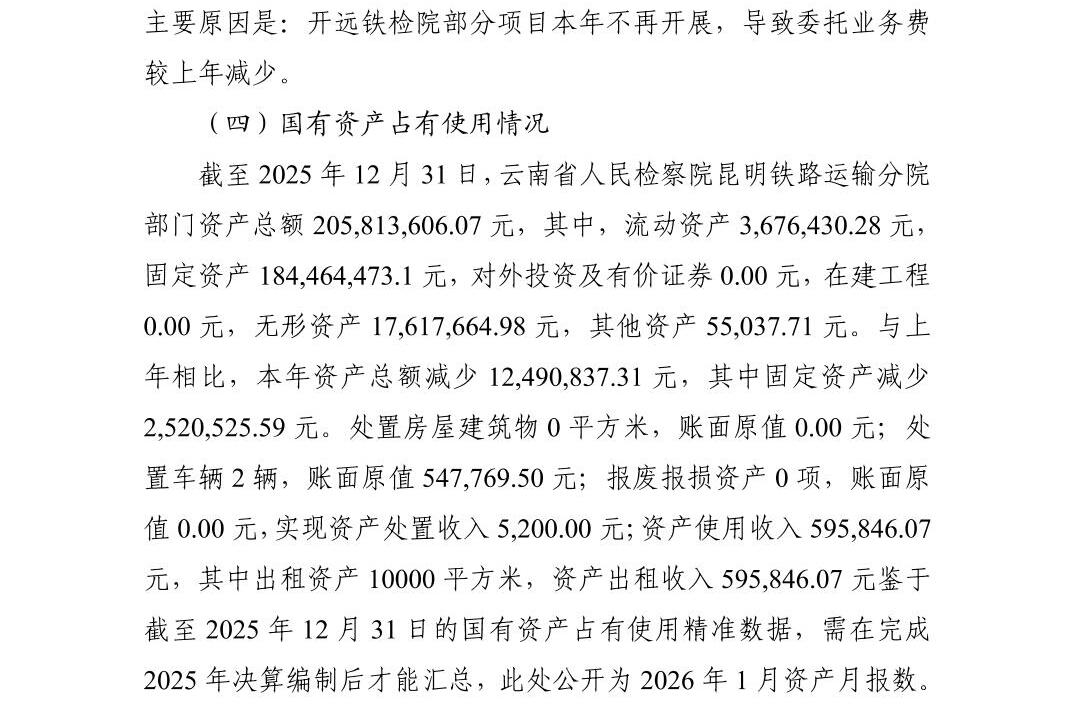 主要原因是：开远铁检院部分项目本年不再开展，导致委托业务费较上年减少。

（四）国有资产占有使用情况

截至 2025 年 12 月 31 日，云南省人民检察院昆明铁路运输分院部门资产总额 205,813,606.07 元，其中，流动资产 3,676,430.28 元，固定资产 184,464,473.1 元，对外投资及有价证券 0.00 元，在建工程 0.00 元，无形资产 17,617,664.98 元，其他资产 55,037.71 元。与上年相比，本年资产总额减少 12,490,837.31 元，其中固定资产减少 2,520,525.59 元。处置房屋建筑物 0 平方米，账面原值 0.00 元；处置车辆 2 辆，账面原值 547,769.50 元；报废报损资产 0 项，账面原值 0.00 元，实现资产处置收入 5,200.00 元；资产使用收入 595,846.07 元，其中出租资产 10000 平方米，资产出租收入 595,846.07 元鉴于截至 2025 年 12 月 31 日的国有资产占有使用精准数据，需在完成 2025 年决算编制后才能汇总，此处公开为 2026 年 1 月资产月报数。